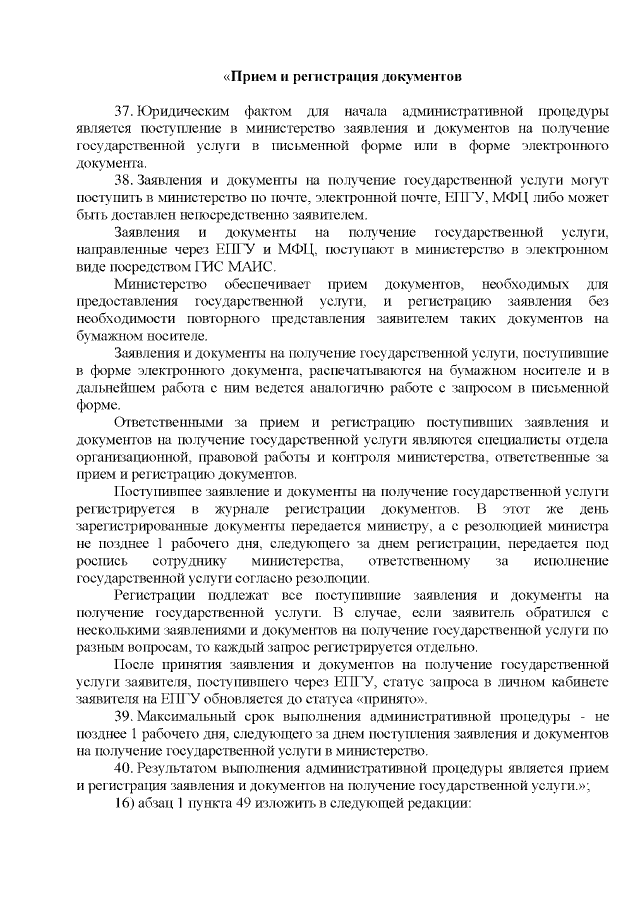 «Прием и регистрация документов

37. Юридическим фактом для начала административной процедуры является поступление в министерство заявления и документов на получение государственной услуги в письменной форме или в форме электронного документа.

38. Заявления и документы на получение государственной услуги могут поступить в министерство по почте, электронной почте, ЕПГУ, МФЦ либо может быть доставлен непосредственно заявителем.

Заявления и документы на получение государственной услуги, направленные через ЕПГУ и МФЦ, поступают в министерство в электронном виде посредством ГИС МАИС.

Министерство обеспечивает прием документов, необходимых для предоставления государственной услуги, и регистрацию заявления без необходимости повторного представления заявителем таких документов на бумажном носителе.

Заявления и документы на получение государственной услуги, поступившие в форме электронного документа, распечатываются на бумажном носителе и в дальнейшем работа с ним ведется аналогично работе с запросом в письменной форме.

Ответственными за прием и регистрацию поступивших заявления и документов на получение государственной услуги являются специалисты отдела организационной, правовой работы и контроля министерства, ответственные за прием и регистрацию документов.

Поступившее заявление и документы на получение государственной услуги регистрируется в журнале регистрации документов. В этот же день зарегистрированные документы передается министру, а с резолюцией министра не позднее 1 рабочего дня, следующего за днем регистрации, передается под роспись сотруднику министерства, ответственному за исполнение государственной услуги согласно резолюции.

Регистрации подлежат все поступившие заявления и документы на получение государственной услуги. В случае, если заявитель обратился с несколькими заявлениями и документов на получение государственной услуги по разным вопросам, то каждый запрос регистрируется отдельно.

После принятия заявления и документов на получение государственной услуги заявителя, поступившего через ЕПГУ, статус запроса в личном кабинете заявителя на ЕПГУ обновляется до статуса «принято».

39. Максимальный срок выполнения административной процедуры - не позднее 1 рабочего дня, следующего за днем поступления заявления и документов на получение государственной услуги в министерство.

40. Результатом выполнения административной процедуры является прием и регистрация заявления и документов на получение государственной услуги.»;

16) абзац 1 пункта 49 изложить в следующей редакции: